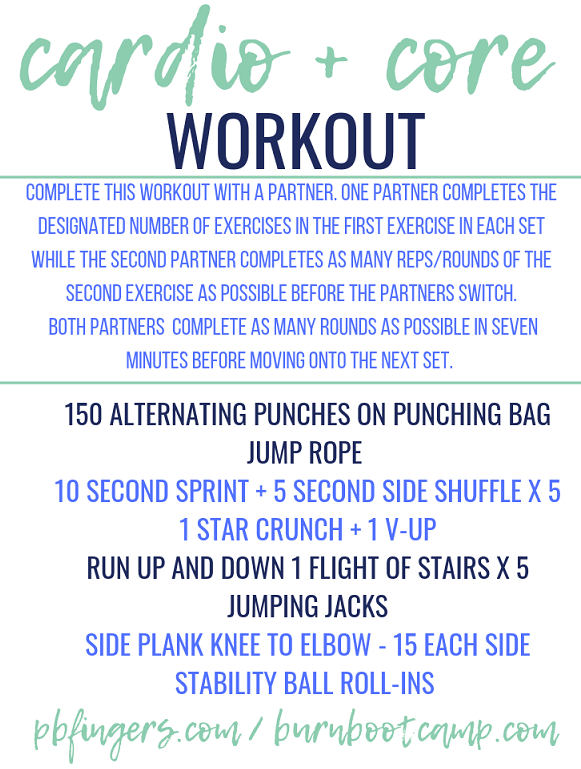 cardio + core
WORKOUT

COMPLETE THIS WORKOUT WITH A PARTNER. ONE PARTNER COMPLETES THE DESIGNATED NUMBER OF EXERCISES IN THE FIRST EXERCISE IN EACH SET WHILE THE SECOND PARTNER COMPLETES AS MANY REPS/ROUNDS OF THE SECOND EXERCISE AS POSSIBLE BEFORE THE PARTNERS SWITCH.
BOTH PARTNERS COMPLETE AS MANY ROUNDS AS POSSIBLE IN SEVEN MINUTES BEFORE MOVING ONTO THE NEXT SET.

150 ALTERNATING PUNCHES ON PUNCHING BAG
JUMP ROPE
10 SECOND SPRINT + 5 SECOND SIDE SHUFFLE X 5
1 STAR CRUNCH + 1 V-UP
RUN UP AND DOWN 1 FLIGHT OF STAIRS X 5
JUMPING JACKS
SIDE PLANK KNEE TO ELBOW - 15 EACH SIDE
STABILITY BALL ROLL-INS

pbfingers.com / burnbootcamp.com